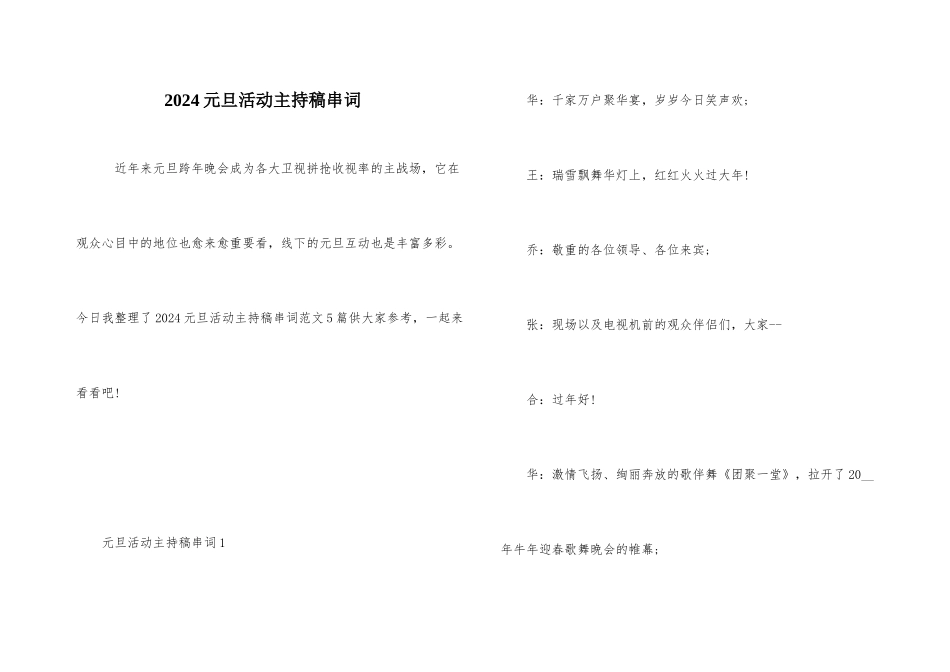 2024元旦活动主持稿串词

近年来元旦跨年晚会成为各大卫视拼抢收视率的主战场，它在观众心目中的地位也愈来愈重要看，线下的元旦互动也是丰富多彩。今日我整理了2024元旦活动主持稿串词范文5篇供大家参考，一起来看看吧！

元旦活动主持稿串词1

华：千家万户聚华宴，岁岁今日笑声欢；

王：瑞雪飘舞华灯上，红红火火过大年！

乔：敬重的各位领导、各位来宾；

张：现场以及电视机前的观众伴侣们，大家--

合：过年好！

华：激情飞扬、绚丽奔放的歌伴舞《团聚一堂》，拉开了20__年牛年迎春歌舞晚会的帷幕；